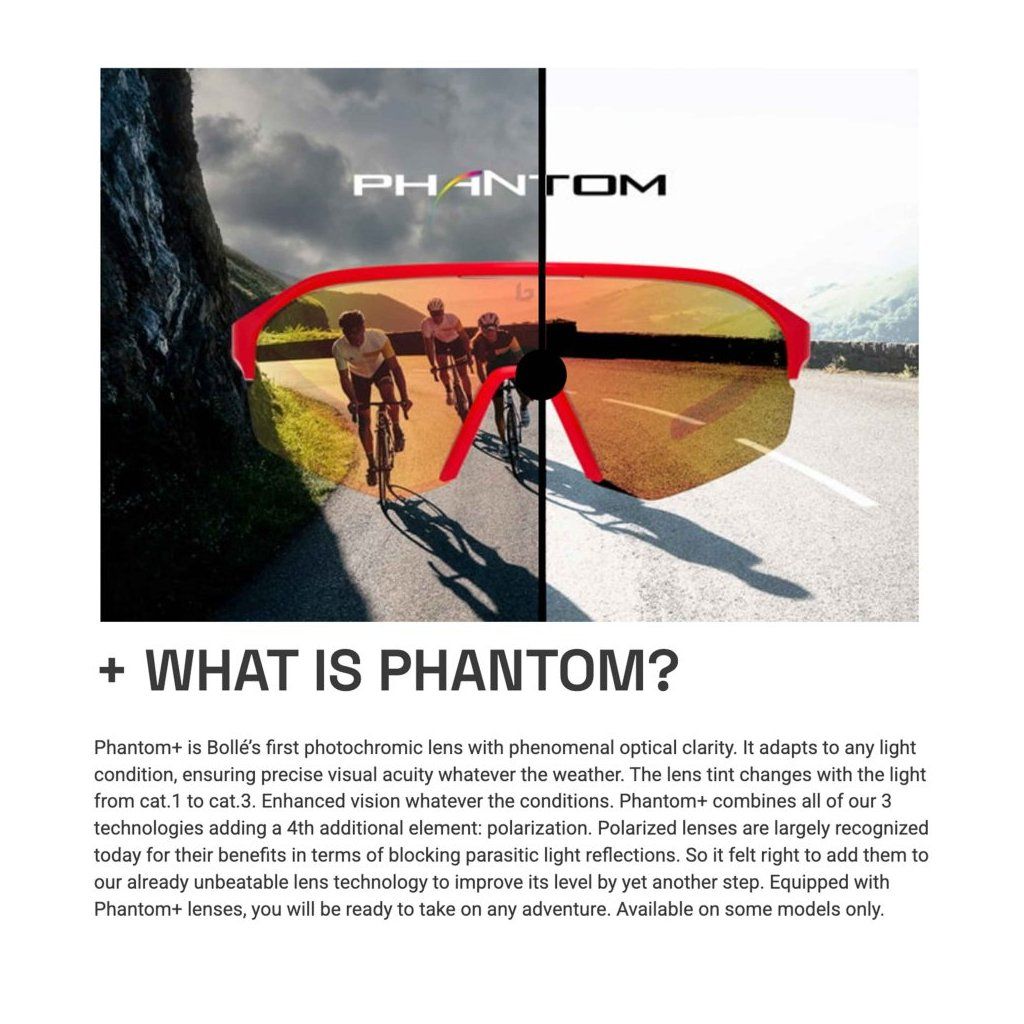 PHANTOM

+ WHAT IS PHANTOM?

Phantom+ is Bollé's first photochromic lens with phenomenal optical clarity. It adapts to any light condition, ensuring precise visual acuity whatever the weather. The lens tint changes with the light from cat.1 to cat.3. Enhanced vision whatever the conditions. Phantom+ combines all of our 3 technologies adding a 4th additional element: polarization. Polarized lenses are largely recognized today for their benefits in terms of blocking parasitic light reflections. So it felt right to add them to our already unbeatable lens technology to improve its level by yet another step. Equipped with Phantom+ lenses, you will be ready to take on any adventure. Available on some models only.